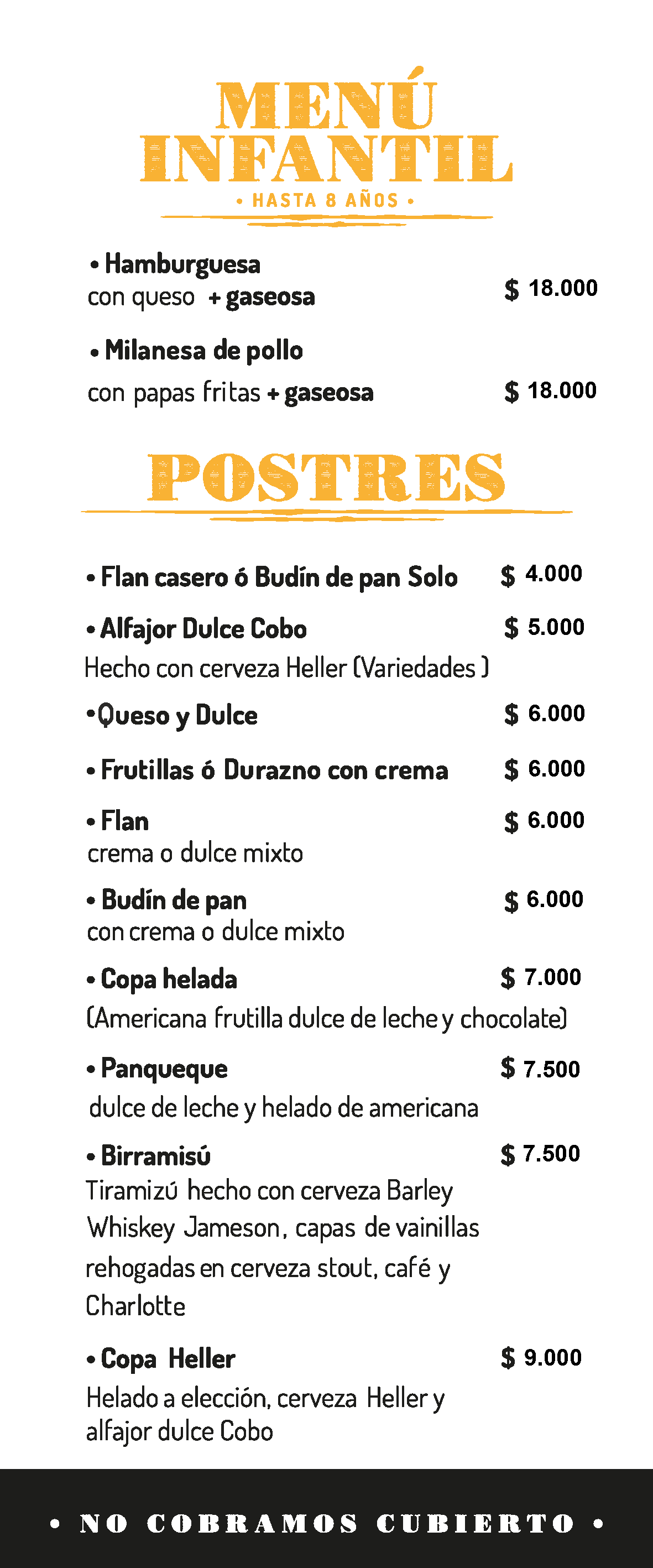 MENÚ INFANTIL

• HASTA 8 AÑOS •

• Hamburguesa
con queso + gaseosa $ 18.000

• Milanesa de pollo
con papas fritas + gaseosa $ 18.000

POSTRES

• Flan casero ó Budín de pan Solo $ 4.000

• Alfajor Dulce Cobo $ 5.000
Hecho con cerveza Heller (Variedades )

•Queso y Dulce $ 6.000

• Frutillas ó Durazno con crema $ 6.000

• Flan $ 6.000
crema o dulce mixto

• Budín de pan $ 6.000
con crema o dulce mixto

• Copa helada $ 7.000
(Americana frutilla dulce de leche y chocolate)

• Panqueque $ 7.500
dulce de leche y helado de americana

• Birramisú $ 7.500
Tiramizú hecho con cerveza Barley Whiskey Jameson, capas de vainillas rehogadas en cerveza stout, café y Charlotte

• Copa Heller $ 9.000
Helado a elección, cerveza Heller y alfajor dulce Cobo

• NO COBRAMOS CUBIERTO •